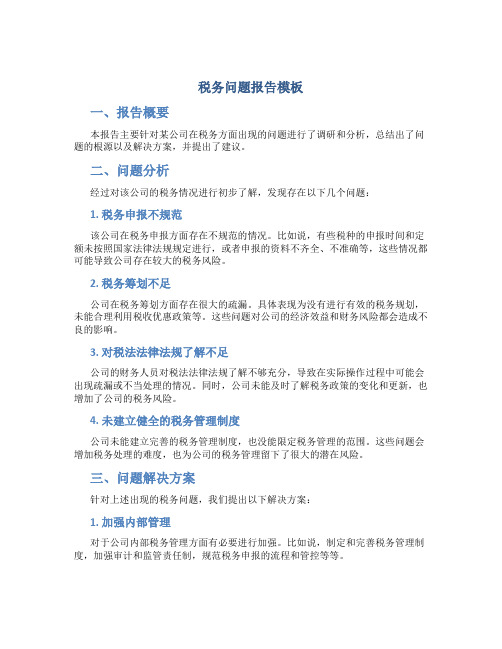 税务问题报告模板

一、报告概要

本报告主要针对某公司在税务方面出现的问题进行了调研和分析，总结出了问题的根源以及解决方案，并提出了建议。

二、问题分析

经过对该公司的税务情况进行初步了解，发现存在以下几个问题：

1. 税务申报不规范

该公司在税务申报方面存在不规范的情况。比如说，有些税种的申报时间和定额未按照国家法律法规规定进行，或者申报的资料不齐全、不准确等，这些情况都可能导致公司存在较大的税务风险。

2. 税务筹划不足

公司在税务筹划方面存在很大的疏漏。具体表现为没有进行有效的税务规划，未能合理利用税收优惠政策等。这些问题对公司的经济效益和财务风险都会造成不良的影响。

3. 对税法法律法规了解不足

公司的财务人员对税法法律法规了解不够充分，导致在实际操作过程中可能会出现疏漏或不当处理的情况。同时，公司未能及时了解税务政策的变化和更新，也增加了公司的税务风险。

4. 未建立健全的税务管理制度

公司未能建立完善的税务管理制度，也没能限定税务管理的范围。这些问题会增加税务处理的难度，也为公司的税务管理留下了很大的潜在风险。

三、问题解决方案

针对上述出现的税务问题，我们提出以下解决方案：

1. 加强内部管理

对于公司内部税务管理方面有必要进行加强。比如说，制定和完善税务管理制度，加强审计和监管责任制，规范税务申报的流程和管控等等。